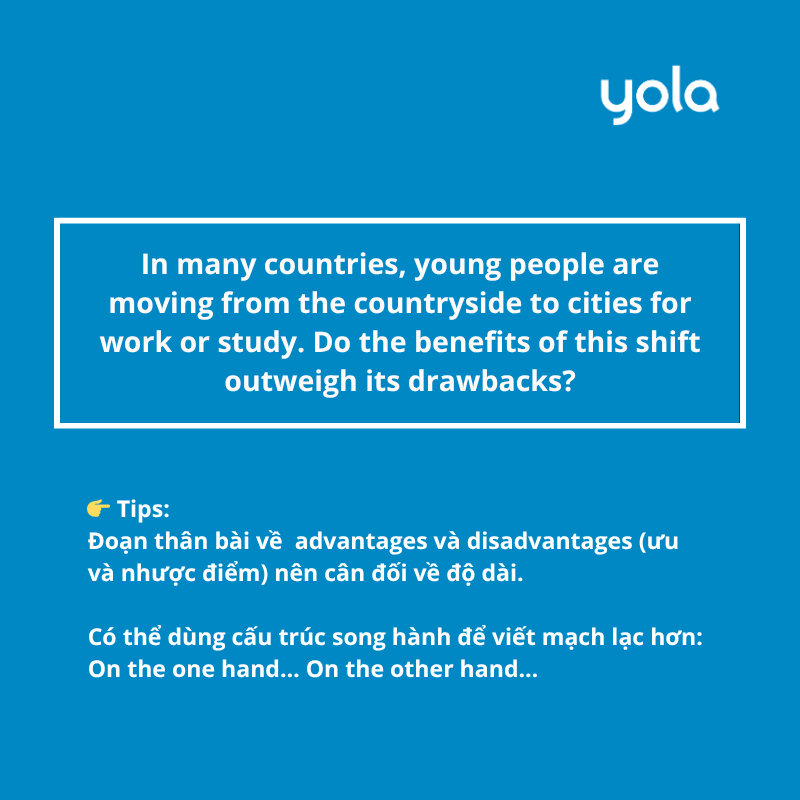 yola

In many countries, young people are moving from the countryside to cities for work or study. Do the benefits of this shift outweigh its drawbacks?

👉 Tips:
Đoạn thân bài về advantages và disadvantages (ưu và nhược điểm) nên cân đối về độ dài.

Có thể dùng cấu trúc song hành để viết mạch lạc hơn:
On the one hand... On the other hand...